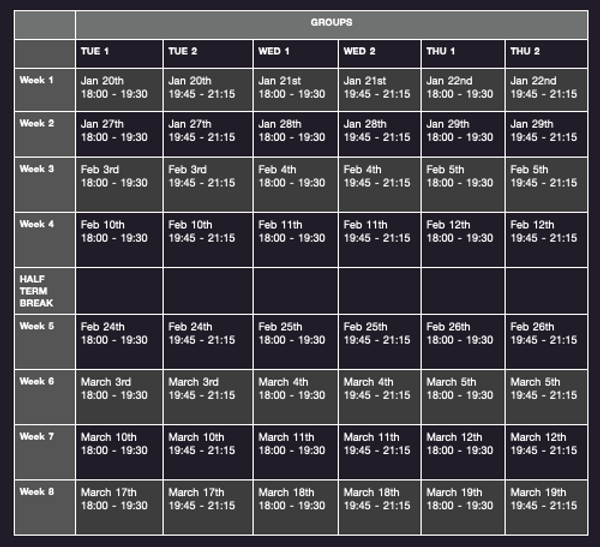 |  | GROUPS |  |  |  |  |  |
|---|---|---|---|---|---|---|
|  | TUE 1 | TUE 2 | WED 1 | WED 2 | THU 1 | THU 2 |
| Week 1 | Jan 20th 18:00 - 19:30 | Jan 20th 19:45 - 21:15 | Jan 21st 18:00 - 19:30 | Jan 21st 19:45 - 21:15 | Jan 22nd 18:00 - 19:30 | Jan 22nd 19:45 - 21:15 |
| Week 2 | Jan 27th 18:00 - 19:30 | Jan 27th 19:45 - 21:15 | Jan 28th 18:00 - 19:30 | Jan 28th 19:45 - 21:15 | Jan 29th 18:00 - 19:30 | Jan 29th 19:45 - 21:15 |
| Week 3 | Feb 3rd 18:00 - 19:30 | Feb 3rd 19:45 - 21:15 | Feb 4th 18:00 - 19:30 | Feb 4th 19:45 - 21:15 | Feb 5th 18:00 - 19:30 | Feb 5th 19:45 - 21:15 |
| Week 4 | Feb 10th 18:00 - 19:30 | Feb 10th 19:45 - 21:15 | Feb 11th 18:00 - 19:30 | Feb 11th 19:45 - 21:15 | Feb 12th 18:00 - 19:30 | Feb 12th 19:45 - 21:15 |
| HALF TERM BREAK |  |  |  |  |  |  |
| Week 5 | Feb 24th 18:00 - 19:30 | Feb 24th 19:45 - 21:15 | Feb 25th 18:00 - 19:30 | Feb 25th 19:45 - 21:15 | Feb 26th 18:00 - 19:30 | Feb 26th 19:45 - 21:15 |
| Week 6 | March 3rd 18:00 - 19:30 | March 3rd 19:45 - 21:15 | March 4th 18:00 - 19:30 | March 4th 19:45 - 21:15 | March 5th 18:00 - 19:30 | March 5th 19:45 - 21:15 |
| Week 7 | March 10th 18:00 - 19:30 | March 10th 19:45 - 21:15 | March 11th 18:00 - 19:30 | March 11th 19:45 - 21:15 | March 12th 18:00 - 19:30 | March 12th 19:45 - 21:15 |
| Week 8 | March 17th 18:00 - 19:30 | March 17th 19:45 - 21:15 | March 18th 18:00 - 19:30 | March 18th 19:45 - 21:15 | March 19th 18:00 - 19:30 | March 19th 19:45 - 21:15 |